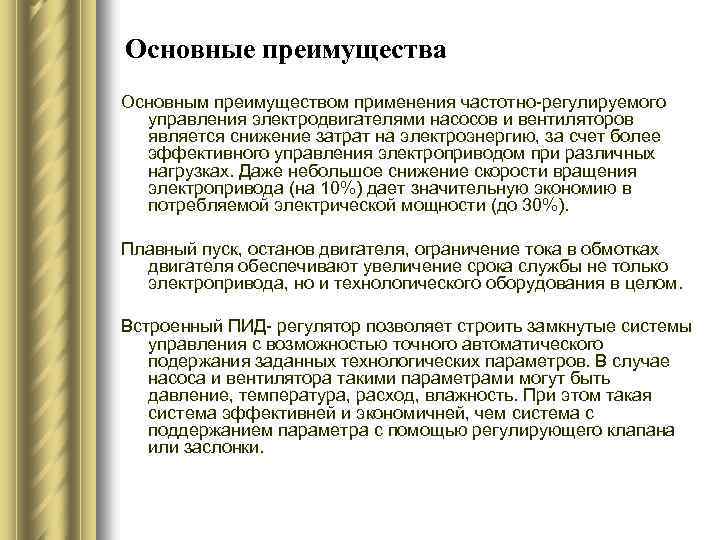 Основные преимущества

Основным преимуществом применения частотно-регулируемого управления электродвигателями насосов и вентиляторов является снижение затрат на электроэнергию, за счет более эффективного управления электроприводом при различных нагрузках. Даже небольшое снижение скорости вращения электропривода (на 10%) дает значительную экономию в потребляемой электрической мощности (до 30%).

Плавный пуск, останов двигателя, ограничение тока в обмотках двигателя обеспечивают увеличение срока службы не только электропривода, но и технологического оборудования в целом.

Встроенный ПИД- регулятор позволяет строить замкнутые системы управления с возможностью точного автоматического подержания заданных технологических параметров. В случае насоса и вентилятора такими параметрами могут быть давление, температура, расход, влажность. При этом такая система эффективней и экономичней, чем система с поддержанием параметра с помощью регулирующего клапана или заслонки.